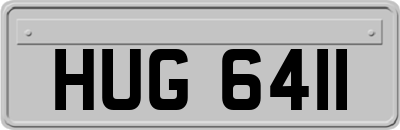 HUG 6411